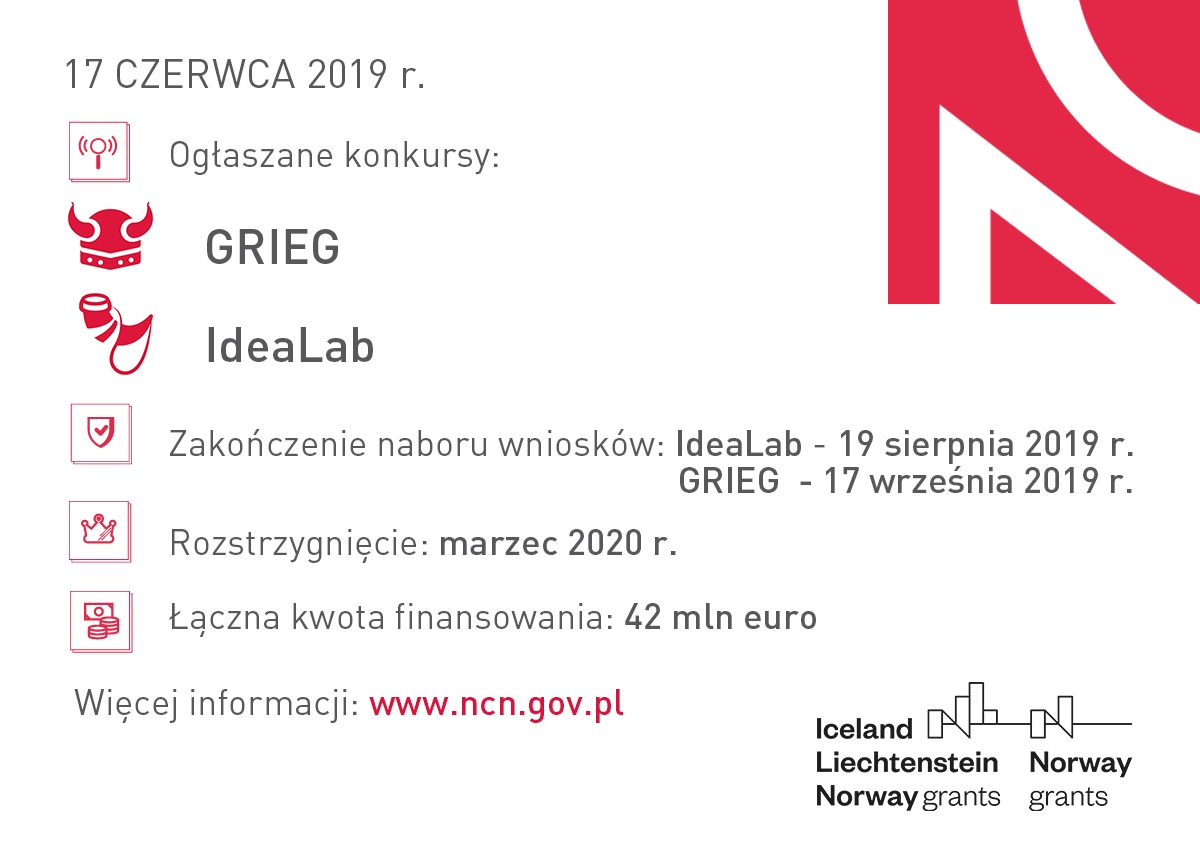 17 CZERWCA 2019 r.

Ogłaszane konkursy:

GRIEG

IdeaLab

Zakończenie naboru wniosków: IdeaLab - 19 sierpnia 2019 r.
GRIEG - 17 września 2019 r.

Rozstrzygnięcie: marzec 2020 r.

Łączna kwota finansowania: 42 mln euro

Więcej informacji: www.ncn.gov.pl

Iceland
Liechtenstein
Norway grants

Norway
grants